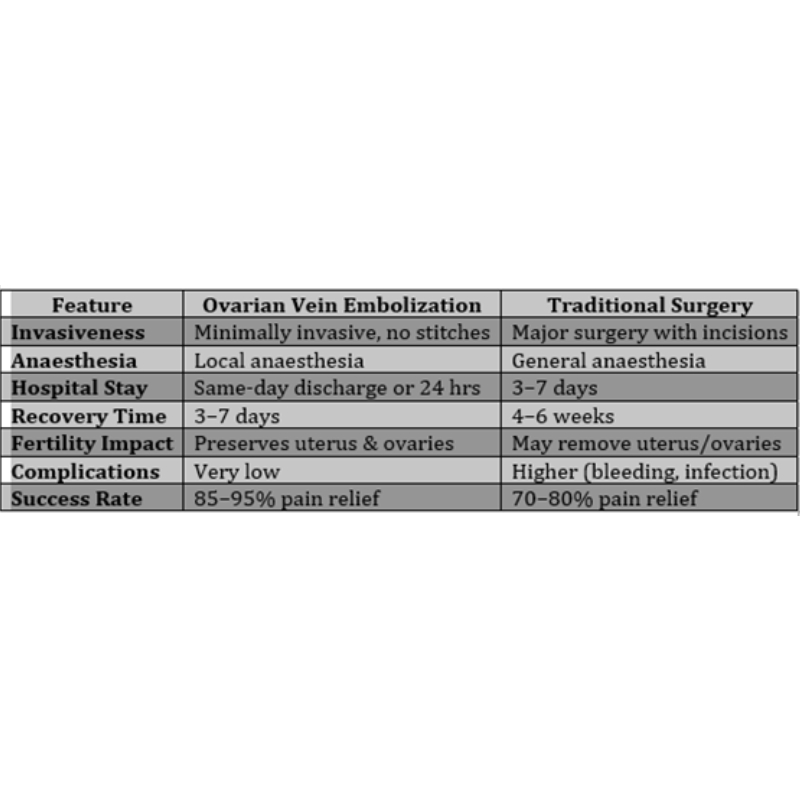 | Feature | Ovarian Vein Embolization | Traditional Surgery |
|---|---|---|
| Invasiveness | Minimally invasive, no stitches | Major surgery with incisions |
| Anaesthesia | Local anaesthesia | General anaesthesia |
| Hospital Stay | Same-day discharge or 24 hrs | 3–7 days |
| Recovery Time | 3–7 days | 4–6 weeks |
| Fertility Impact | Preserves uterus & ovaries | May remove uterus/ovaries |
| Complications | Very low | Higher (bleeding, infection) |
| Success Rate | 85–95% pain relief | 70–80% pain relief |